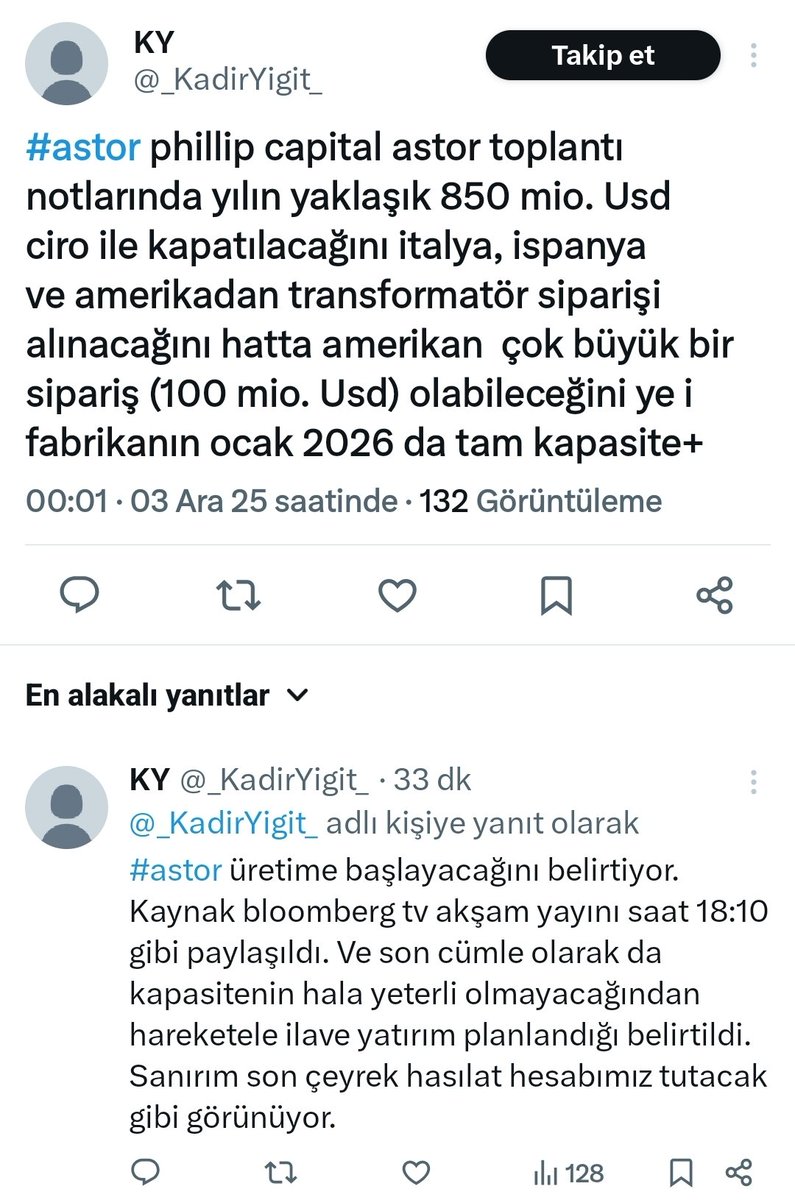 KY
@_KadirYigit_

Takip et

#astor phillip capital astor toplantı notlarında yılın yaklaşık 850 mio. Usd ciro ile kapatılacağını italya, ispanya ve amerikadan transformatör siparişi alınacağını hatta amerikan çok büyük bir sipariş (100 mio. Usd) olabileceğini ye i fabrikanın ocak 2026 da tam kapasite+

00:01 · 03 Ara 25 saatinde · 132 Görüntüleme

En alakalı yanıtlar

KY @_KadirYigit_ · 33 dk
@_KadirYigit_ adlı kişiye yanıt olarak
#astor üretime başlayacağını belirtiyor. Kaynak bloomberg tv akşam yayını saat 18:10 gibi paylaşıldı. Ve son cümle olarak da kapasitenin hala yeterli olmayacağından hareketele ilave yatırım planlandığı belirtildi. Sanırım son çeyrek hasılat hesabımız tutacak gibi görünüyor.

128